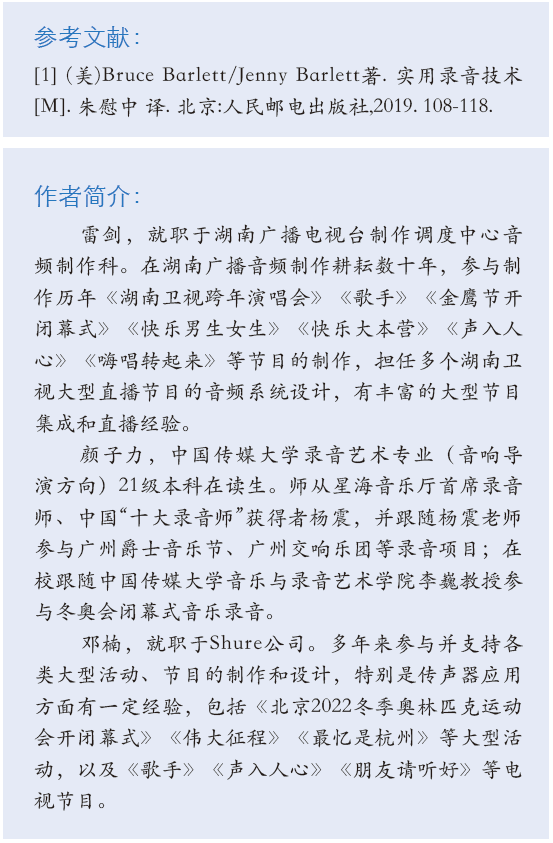 参考文献：

[1] (美)Bruce Barlett/Jenny Barlett著. 实用录音技术[M]. 朱慰中 译. 北京:人民邮电出版社,2019. 108-118.

作者简介：

雷剑，就职于湖南广播电视台制作调度中心音频制作科。在湖南广播音频制作耕耘数十年，参与制作历年《湖南卫视跨年演唱会》《歌手》《金鹰节开闭幕式》《快乐男生女生》《快乐大本营》《声入人心》《嗨唱转起来》等节目的制作，担任多个湖南卫视大型直播节目的音频系统设计，有丰富的大型节目集成和直播经验。

颜子力，中国传媒大学录音艺术专业（音响导演方向）21级本科在读生。师从星海音乐厅首席录音师、中国“十大录音师”获得者杨震，并跟随杨震老师参与广州爵士音乐节、广州交响乐团等录音项目；在校跟随中国传媒大学音乐与录音艺术学院李巍教授参与冬奥会闭幕式音乐录音。

邓楠，就职于Shure公司。多年来参与并支持各类大型活动、节目的制作和设计，特别是传声器应用方面有一定经验，包括《北京2022冬季奥林匹克运动会开闭幕式》《伟大征程》《最忆是杭州》等大型活动，以及《歌手》《声入人心》《朋友请听好》等电视节目。